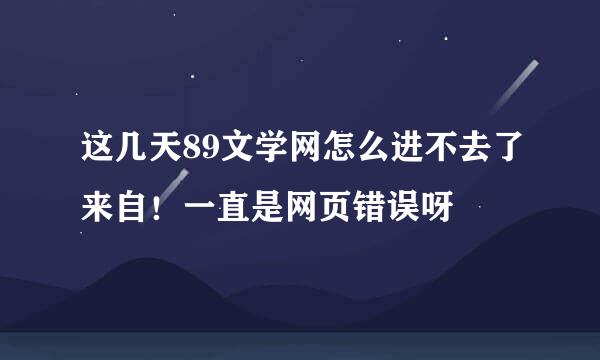 这几天89文学网怎么进不去了来自！一直是网页错误呀